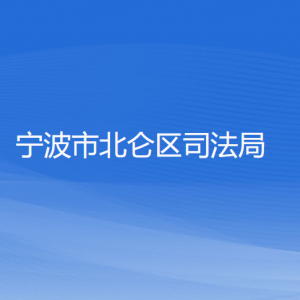 宁波市北仑区司法局